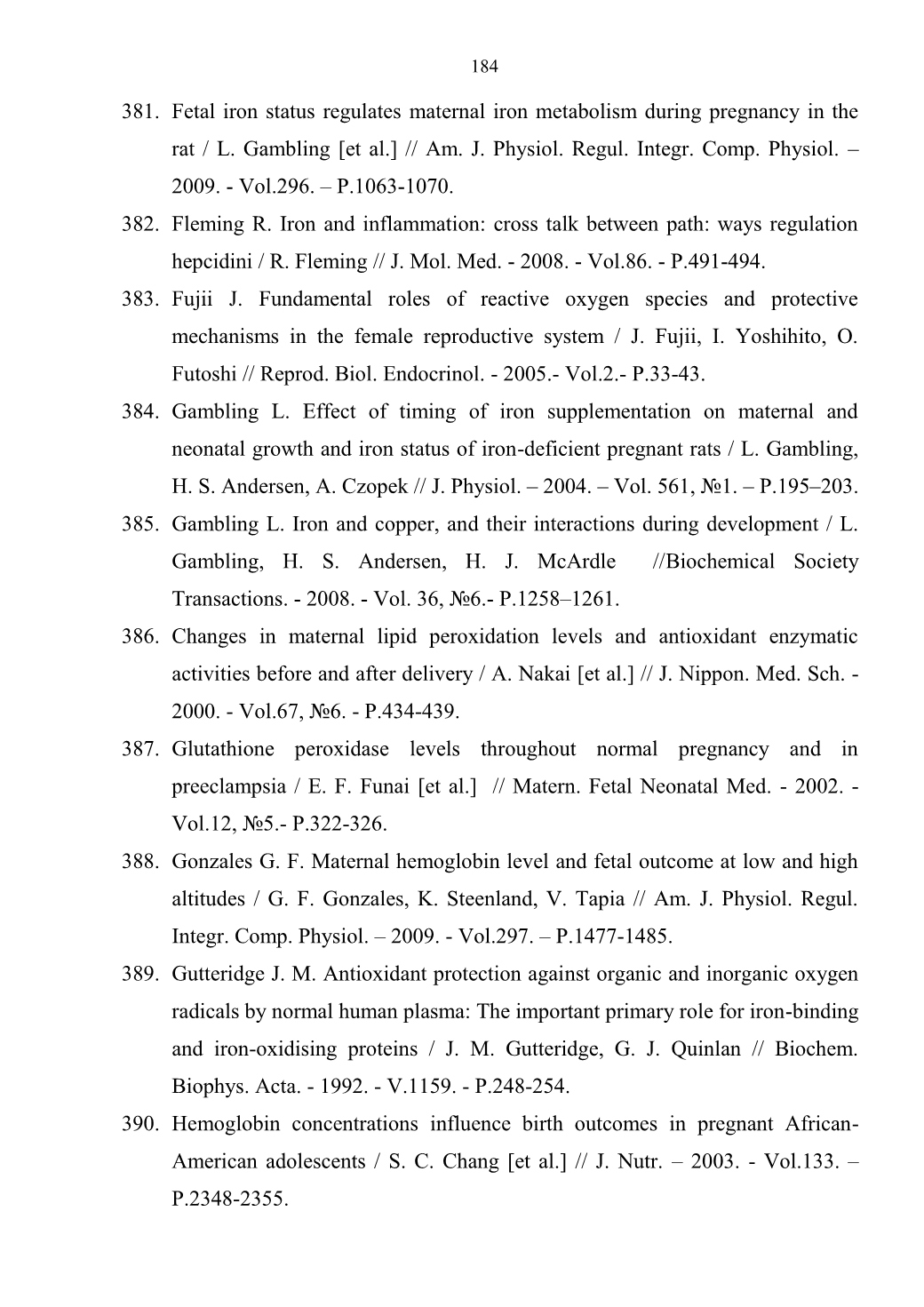 184

381. Fetal iron status regulates maternal iron metabolism during pregnancy in the rat / L. Gambling [et al.] // Am. J. Physiol. Regul. Integr. Comp. Physiol. – 2009. - Vol.296. – P.1063-1070.

382. Fleming R. Iron and inflammation: cross talk between path: ways regulation hepcidini / R. Fleming // J. Mol. Med. - 2008. - Vol.86. - P.491-494.

383. Fujii J. Fundamental roles of reactive oxygen species and protective mechanisms in the female reproductive system / J. Fujii, I. Yoshihito, O. Futoshi // Reprod. Biol. Endocrinol. - 2005.- Vol.2.- P.33-43.

384. Gambling L. Effect of timing of iron supplementation on maternal and neonatal growth and iron status of iron-deficient pregnant rats / L. Gambling, H. S. Andersen, A. Czopek // J. Physiol. – 2004. – Vol. 561, №1. – P.195–203.

385. Gambling L. Iron and copper, and their interactions during development / L. Gambling, H. S. Andersen, H. J. McArdle //Biochemical Society Transactions. - 2008. - Vol. 36, №6.- P.1258–1261.

386. Changes in maternal lipid peroxidation levels and antioxidant enzymatic activities before and after delivery / A. Nakai [et al.] // J. Nippon. Med. Sch. - 2000. - Vol.67, №6. - P.434-439.

387. Glutathione peroxidase levels throughout normal pregnancy and in preeclampsia / E. F. Funai [et al.] // Matern. Fetal Neonatal Med. - 2002. - Vol.12, №5.- P.322-326.

388. Gonzales G. F. Maternal hemoglobin level and fetal outcome at low and high altitudes / G. F. Gonzales, K. Steenland, V. Tapia // Am. J. Physiol. Regul. Integr. Comp. Physiol. – 2009. - Vol.297. – P.1477-1485.

389. Gutteridge J. M. Antioxidant protection against organic and inorganic oxygen radicals by normal human plasma: The important primary role for iron-binding and iron-oxidising proteins / J. M. Gutteridge, G. J. Quinlan // Biochem. Biophys. Acta. - 1992. - V.1159. - P.248-254.

390. Hemoglobin concentrations influence birth outcomes in pregnant African-American adolescents / S. C. Chang [et al.] // J. Nutr. – 2003. - Vol.133. – P.2348-2355.